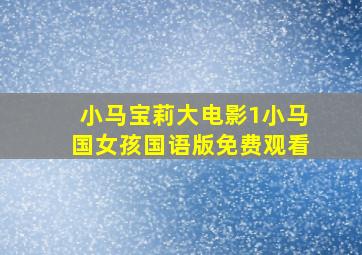 小马宝莉大电影1小马国女孩国语版免费观看